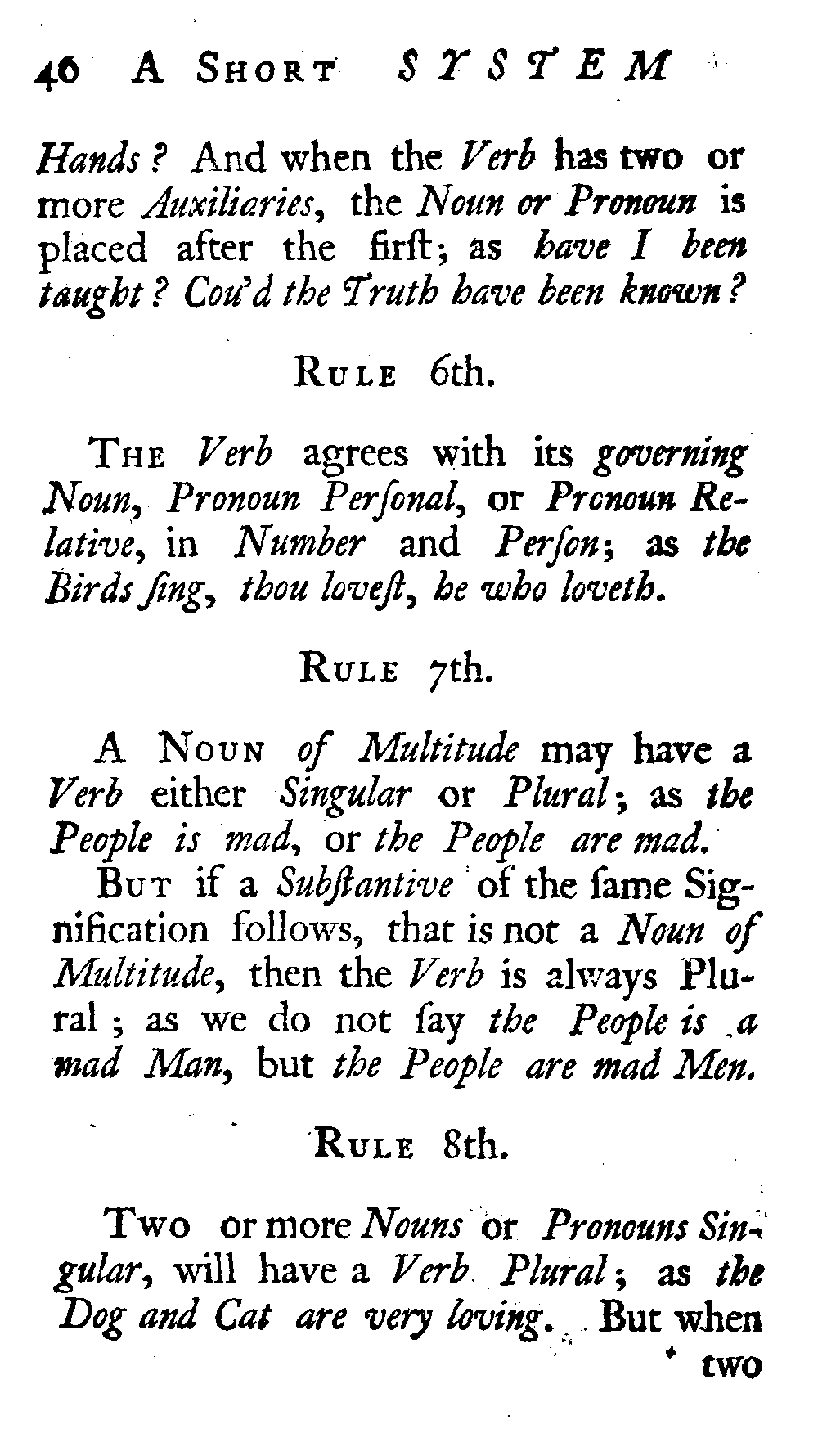 46 A SHORT SYSTEM

Hands? And when the Verb has two or more Auxiliaries, the Noun or Pronoun is placed after the firſt; as have I been taught? Cou'd the Truth have been known?

RULE 6th.

THE Verb agrees with its governing Noun, Pronoun Perſonal, or Pronoun Relative, in Number and Perſon; as the Birds ſing, thou loveſt, he who loveth.

RULE 7th.

A NOUN of Multitude may have a Verb either Singular or Plural; as the People is mad, or the People are mad.

BUT if a Subſtantive of the ſame Signification follows, that is not a Noun of Multitude, then the Verb is always Plural; as we do not ſay the People is a mad Man, but the People are mad Men.

RULE 8th.

TWO or more Nouns or Pronouns Singular, will have a Verb Plural; as the Dog and Cat are very loving. But when two